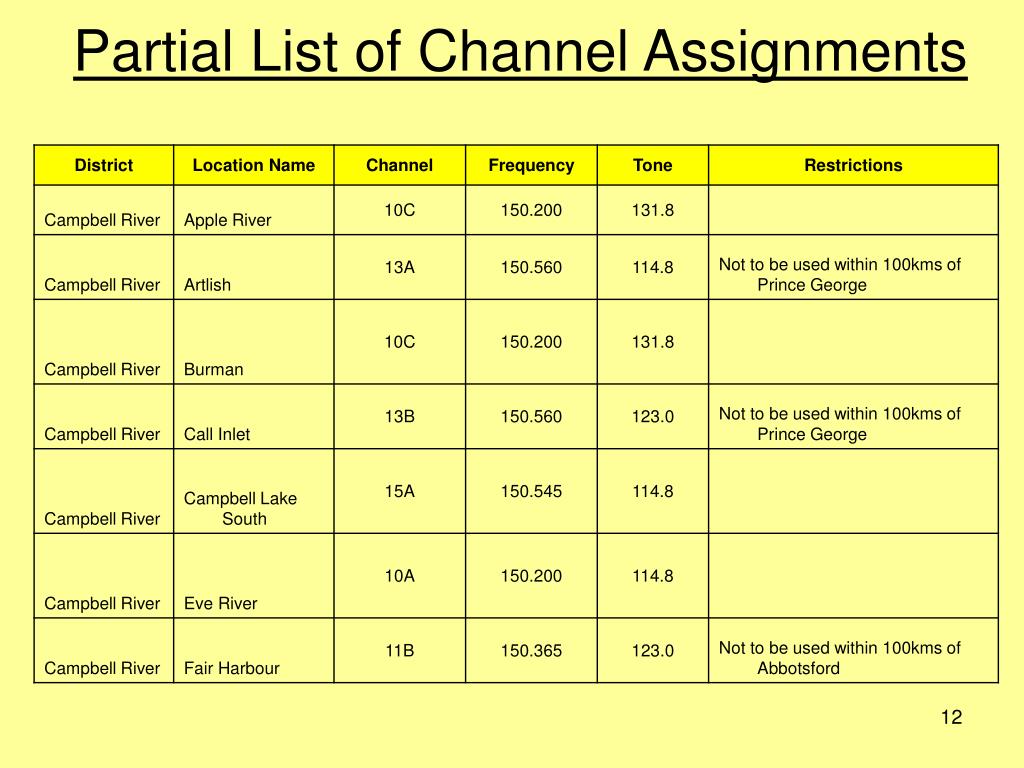 Partial List of Channel Assignments

| District | Location Name | Channel | Frequency | Tone | Restrictions |
|---|---|---|---|---|---|
| Campbell River | Apple River | 10C | 150.200 | 131.8 | |
| Campbell River | Artlish | 13A | 150.560 | 114.8 | Not to be used within 100kms of Prince George |
| Campbell River | Burman | 10C | 150.200 | 131.8 | |
| Campbell River | Call Inlet | 13B | 150.560 | 123.0 | Not to be used within 100kms of Prince George |
| Campbell River | Campbell Lake South | 15A | 150.545 | 114.8 | |
| Campbell River | Eve River | 10A | 150.200 | 114.8 | |
| Campbell River | Fair Harbour | 11B | 150.365 | 123.0 | Not to be used within 100kms of Abbotsford |

12